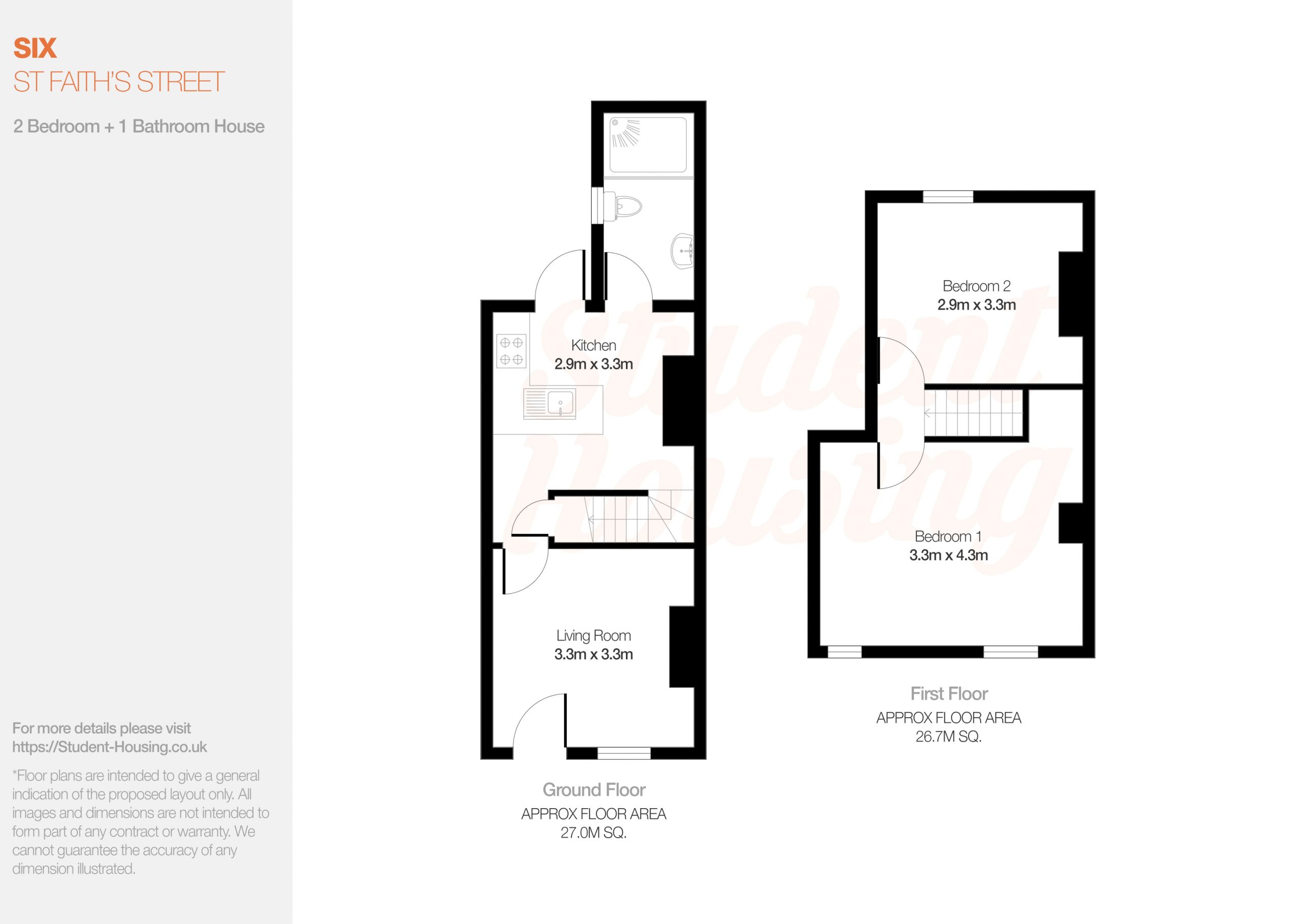 SIX
ST FAITH'S STREET

2 Bedroom + 1 Bathroom House

For more details please visit
https://Student-Housing.co.uk

*Floor plans are intended to give a general indication of the proposed layout only. All images and dimensions are not intended to form part of any contract or warranty. We cannot guarantee the accuracy of any dimension illustrated.

Student Housing

Kitchen
2.9m x 3.3m

Living Room
3.3m x 3.3m

Ground Floor
APPROX FLOOR AREA
27.0M SQ.

Bedroom 2
2.9m x 3.3m

Bedroom 1
3.3m x 4.3m

First Floor
APPROX FLOOR AREA
26.7M SQ.